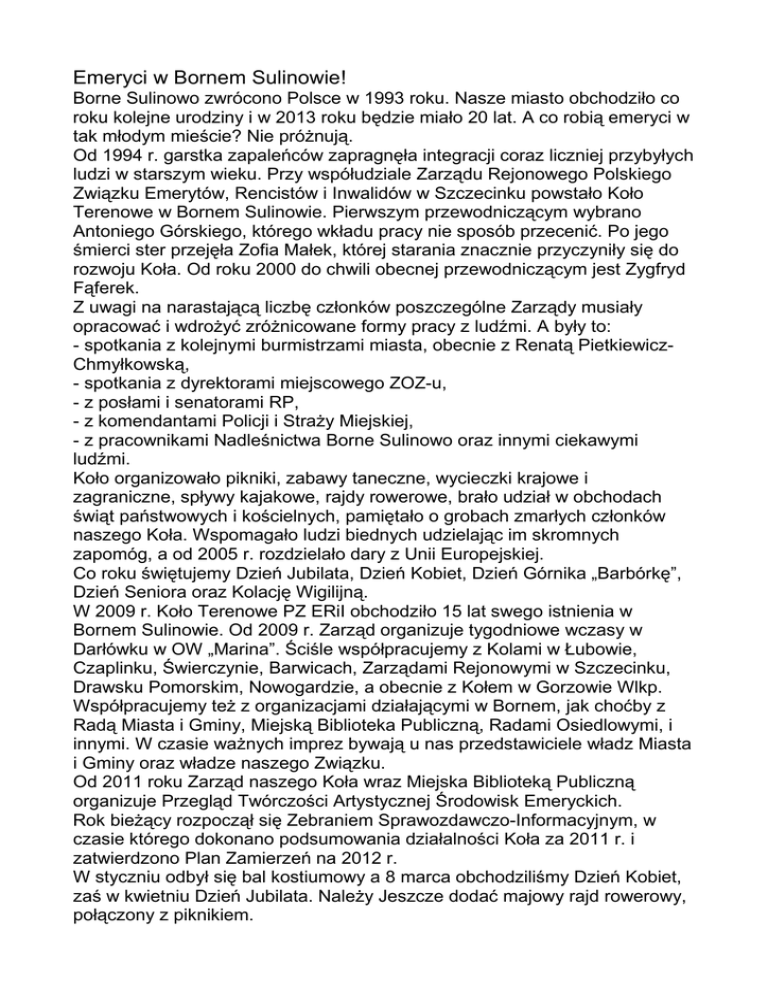 Emeryci w Bornem Sulinowie!
Borne Sulinowo zwrócono Polsce w 1993 roku. Nasze miasto obchodziło co roku kolejne urodziny i w 2013 roku będzie miało 20 lat. A co robią emeryci w tak młodym mieście? Nie próżnują.
Od 1994 r. garstka zapaleńców zapragnęła integracji coraz liczniej przybyłych ludzi w starszym wieku. Przy współudziale Zarządu Rejonowego Polskiego Związku Emerytów, Rencistów i Inwalidów w Szczecinku powstało Koło Terenowe w Bornem Sulinowie. Pierwszym przewodniczącym wybrano Antoniego Górskiego, którego wkładu pracy nie sposób przecenić. Po jego śmierci ster przejęła Zofia Małek, której starania znacznie przyczyniły się do rozwoju Koła. Od roku 2000 do chwili obecnej przewodniczącym jest Zygfryd Fąferek.
Z uwagi na narastającą liczbę członków poszczególne Zarządy musiały opracować i wdrożyć zróżnicowane formy pracy z ludźmi. A były to:
- spotkania z kolejnymi burmistrzami miasta, obecnie z Renatą Pietkiewicz-Chmyłkowską,
- spotkania z dyrektorami miejscowego ZOZ-u,
- z posłami i senatorami RP,
- z komendantami Policji i Straży Miejskiej,
- z pracownikami Nadleśnictwa Borne Sulinowo oraz innymi ciekawymi ludźmi.
Koło organizowało pikniki, zabawy taneczne, wycieczki krajowe i zagraniczne, spływy kajakowe, rajdy rowerowe, brało udział w obchodach świąt państwowych i kościelnych, pamiętało o grobach zmarłych członków naszego Koła. Wspomagało ludzi biednych udzielając im skromnych zapomóg, a od 2005 r. rozdzielało dary z Unii Europejskiej.
Co roku świętujemy Dzień Jubilata, Dzień Kobiet, Dzień Górnika „Barbórkę”, Dzień Seniora oraz Kolację Wigilijną.
W 2009 r. Koło Terenowe PZ ERiI obchodziło 15 lat swego istnienia w Bornem Sulinowie. Od 2009 r. Zarząd organizuje tygodniowe wczasy w Darłówku w OW „Marina”. Ściśle współpracujemy z Kolami w Łubowie, Czaplinku, Świerczynie, Barwicach, Zarządami Rejonowymi w Szczecinku, Drawsku Pomorskim, Nowogardzie, a obecnie z Kołem w Gorzowie Wlkp. Współpracujemy też z organizacjami działającymi w Bornem, jak choćby z Radą Miasta i Gminy, Miejską Biblioteka Publiczną, Radami Osiedlowymi, i innymi. W czasie ważnych imprez bywają u nas przedstawiciele władz Miasta i Gminy oraz władze naszego Związku.
Od 2011 roku Zarząd naszego Koła wraz Miejska Biblioteką Publiczną organizuje Przegląd Twórczości Artystycznej Środowisk Emeryckich.
Rok bieżący rozpoczął się Zebraniem Sprawozdawczo-Informacyjnym, w czasie którego dokonano podsumowania działalności Koła za 2011 r. i zatwierdzono Plan Zamierzeń na 2012 r.
W styczniu odbył się bal kostiumowy a 8 marca obchodziliśmy Dzień Kobiet, zaś w kwietniu Dzień Jubilata. Należy Jeszcze dodać majowy rajd rowerowy, połączony z piknikiem.